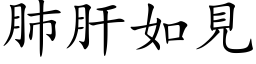 肺肝如見